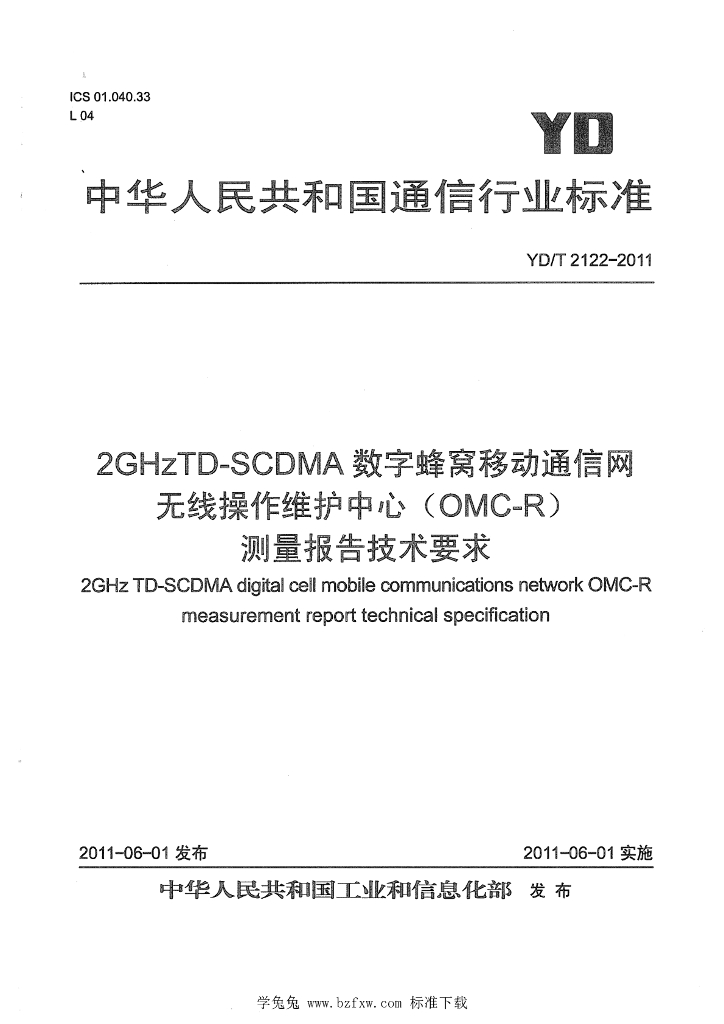 ICS 01.040.33
L 04

YD

中华人民共和国通信行业标准

YD/T 2122-2011

2GHzTD-SCDMA数字蜂窝移动通信网
无线操作维护中心（OMC-R）
测量报告技术要求

2GHz TD-SCDMA digital cell mobile communications network OMC-R measurement report technical specification

2011-06-01发布 2011-06-01实施

中华人民共和国工业和信息化部 发布

学兔兔 www.bzfxw.com 标准下载